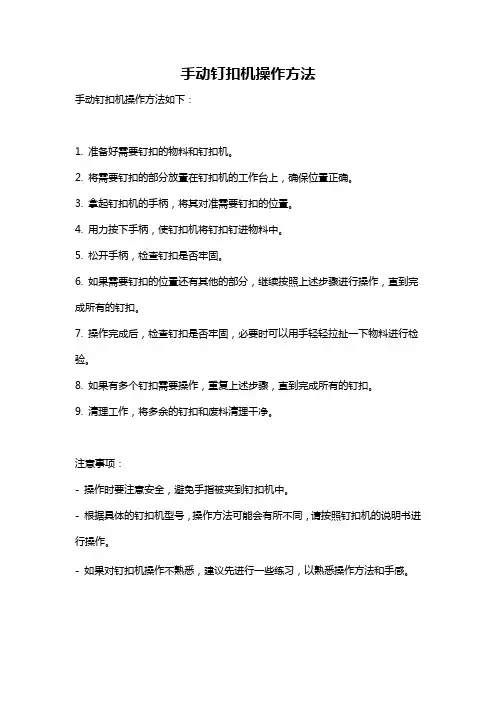 手动钉扣机操作方法

手动钉扣机操作方法如下：

1. 准备好需要钉扣的物料和钉扣机。

2. 将需要钉扣的部分放置在钉扣机的工作台上，确保位置正确。

3. 拿起钉扣机的手柄，将其对准需要钉扣的位置。

4. 用力按下手柄，使钉扣机将钉扣钉进物料中。

5. 松开手柄，检查钉扣是否牢固。

6. 如果需要钉扣的位置还有其他的部分，继续按照上述步骤进行操作，直到完成所有的钉扣。

7. 操作完成后，检查钉扣是否牢固，必要时可以用手轻轻拉扯一下物料进行检验。

8. 如果有多个钉扣需要操作，重复上述步骤，直到完成所有的钉扣。

9. 清理工作，将多余的钉扣和废料清理干净。

注意事项：

- 操作时要注意安全，避免手指被夹到钉扣机中。

- 根据具体的钉扣机型号，操作方法可能会有所不同，请按照钉扣机的说明书进行操作。

- 如果对钉扣机操作不熟悉，建议先进行一些练习，以熟悉操作方法和手感。